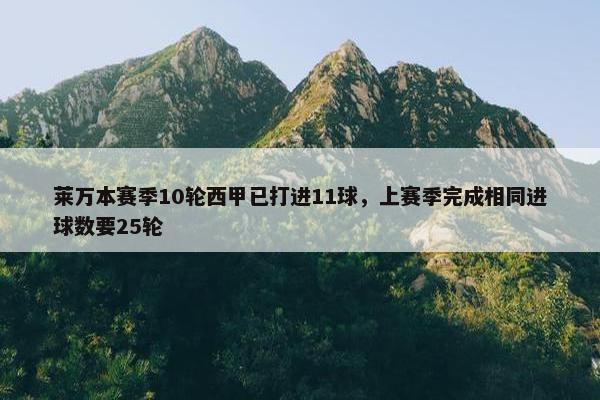 莱万本赛季10轮西甲已打进11球，上赛季完成相同进球数要25轮